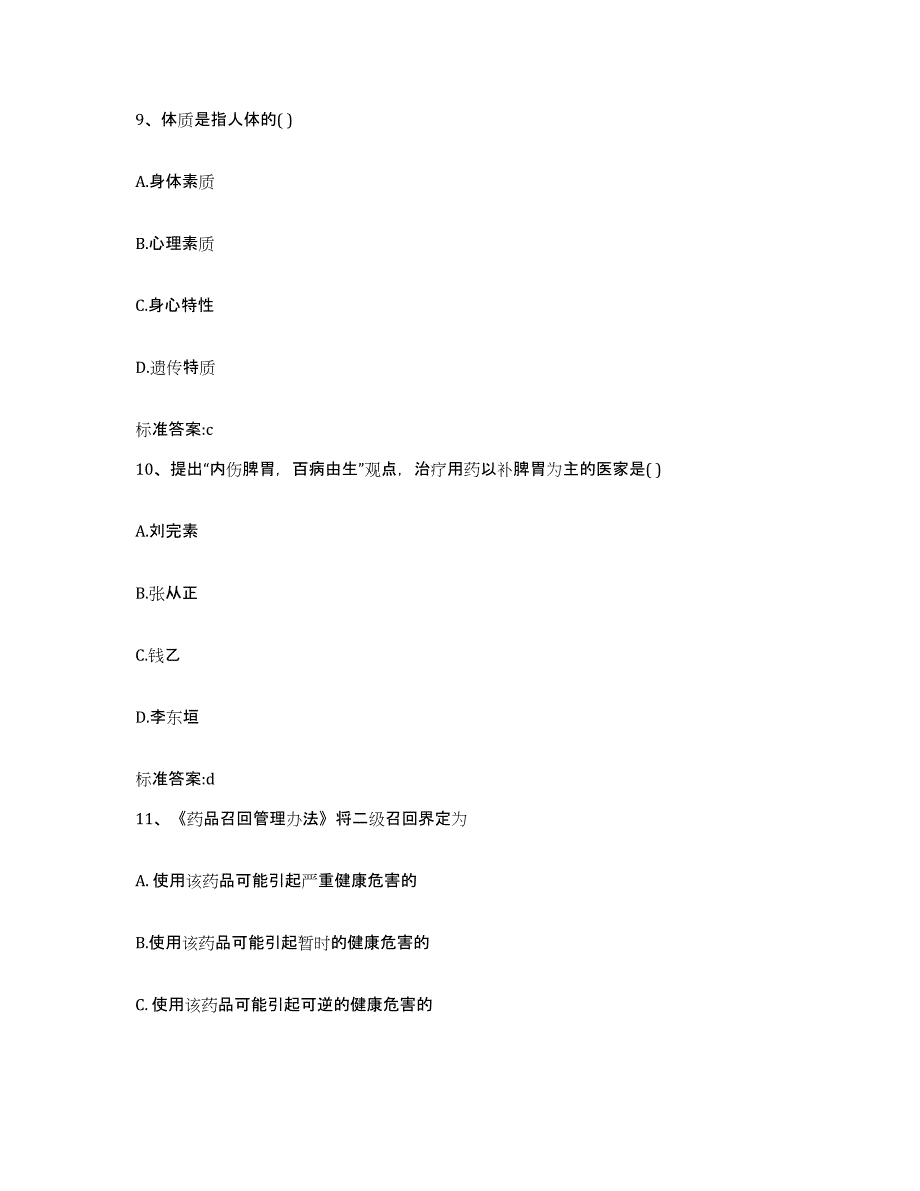 9、体质是指人体的( )

A.身体素质

B.心理素质

C.身心特性

D.遗传特质

标准答案:c

10、提出“内伤脾胃，百病由生”观点，治疗用药以补脾胃为主的医家是( )

A.刘完素

B.张从正

C.钱乙

D.李东垣

标准答案:d

11、《药品召回管理办法》将二级召回界定为

A. 使用该药品可能引起严重健康危害的

B.使用该药品可能引起暂时的健康危害的

C. 使用该药品可能引起可逆的健康危害的